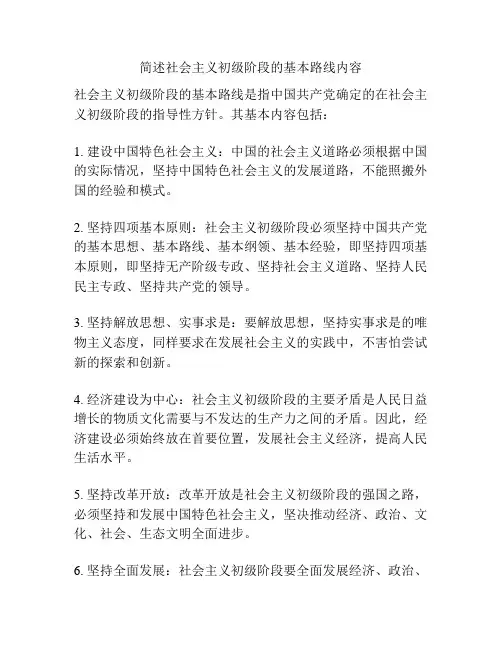 简述社会主义初级阶段的基本路线内容

社会主义初级阶段的基本路线是指中国共产党确定的在社会主义初级阶段的指导性方针。其基本内容包括：

1. 建设中国特色社会主义：中国的社会主义道路必须根据中国的实际情况，坚持中国特色社会主义的发展道路，不能照搬外国的经验和模式。

2. 坚持四项基本原则：社会主义初级阶段必须坚持中国共产党的基本思想、基本路线、基本纲领、基本经验，即坚持四项基本原则，即坚持无产阶级专政、坚持社会主义道路、坚持人民民主专政、坚持共产党的领导。

3. 坚持解放思想、实事求是：要解放思想，坚持实事求是的唯物主义态度，同样要求在发展社会主义的实践中，不害怕尝试新的探索和创新。

4. 经济建设为中心：社会主义初级阶段的主要矛盾是人民日益增长的物质文化需要与不发达的生产力之间的矛盾。因此，经济建设必须始终放在首要位置，发展社会主义经济，提高人民生活水平。

5. 坚持改革开放：改革开放是社会主义初级阶段的强国之路，必须坚持和发展中国特色社会主义，坚决推动经济、政治、文化、社会、生态文明全面进步。

6. 坚持全面发展：社会主义初级阶段要全面发展经济、政治、